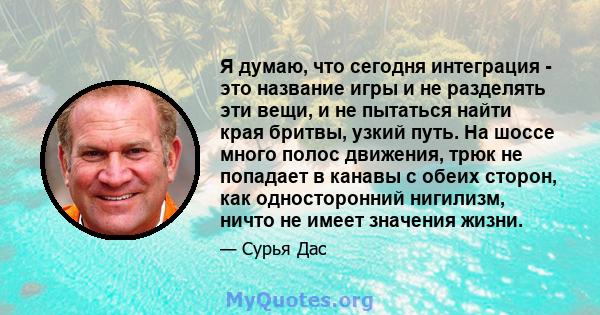 Я думаю, что сегодня интеграция - это название игры и не разделять эти вещи, и не пытаться найти края бритвы, узкий путь. На шоссе много полос движения, трюк не попадает в канавы с обеих сторон, как односторонний нигилизм, ничто не имеет значения жизни.

— Сурья Дас

MyQuotes.org